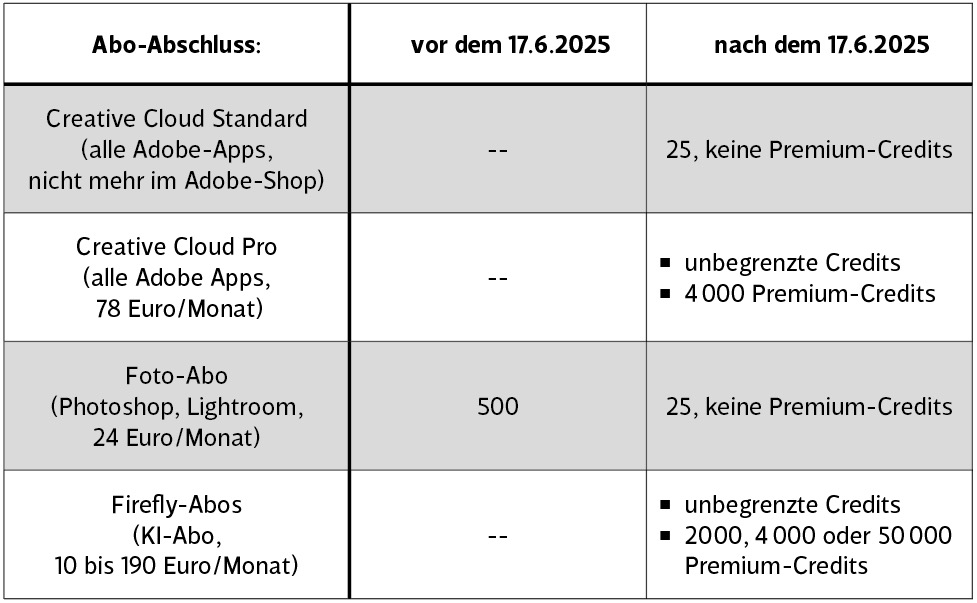 | Abo-Abschluss: | vor dem 17.6.2025 | nach dem 17.6.2025 |
|---|---|---|
| Creative Cloud Standard (alle Adobe-Apps, nicht mehr im Adobe-Shop) | -- | 25, keine Premium-Credits |
| Creative Cloud Pro (alle Adobe Apps, 78 Euro/Monat) | -- | ▪ unbegrenzte Credits ▪ 4 000 Premium-Credits |
| Foto-Abo (Photoshop, Lightroom, 24 Euro/Monat) | 500 | 25, keine Premium-Credits |
| Firefly-Abos (KI-Abo, 10 bis 190 Euro/Monat) | -- | ▪ unbegrenzte Credits ▪ 2000, 4 000 oder 50 000 Premium-Credits |